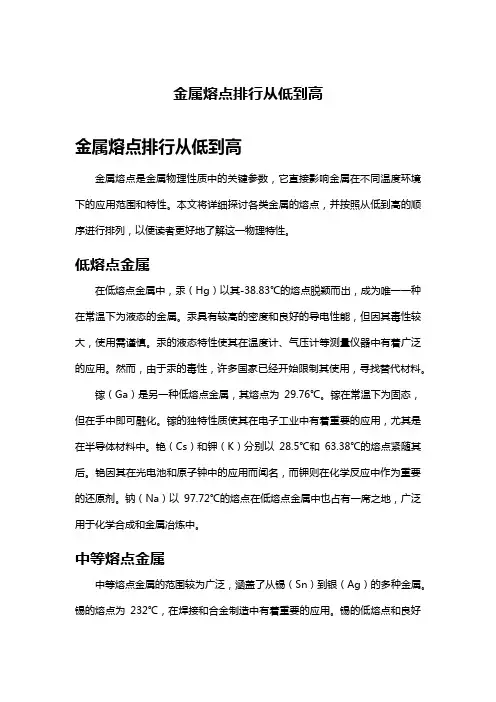 金属熔点排行从低到高

金属熔点排行从低到高

金属熔点是金属物理性质中的关键参数，它直接影响金属在不同温度环境下的应用范围和特性。本文将详细探讨各类金属的熔点，并按照从低到高的顺序进行排列，以便读者更好地了解这一物理特性。

低熔点金属

在低熔点金属中，汞（Hg）以其-38.83℃的熔点脱颖而出，成为唯一一种在常温下为液态的金属。汞具有较高的密度和良好的导电性能，但因其毒性较大，使用需谨慎。汞的液态特性使其在温度计、气压计等测量仪器中有着广泛的应用。然而，由于汞的毒性，许多国家已经开始限制其使用，寻找替代材料。

镓（Ga）是另一种低熔点金属，其熔点为 29.76℃。镓在常温下为固态，但在手中即可融化。镓的独特性质使其在电子工业中有着重要的应用，尤其是在半导体材料中。铯（Cs）和钾（K）分别以 28.5℃和 63.38℃的熔点紧随其后。铯因其在光电池和原子钟中的应用而闻名，而钾则在化学反应中作为重要的还原剂。钠（Na）以 97.72℃的熔点在低熔点金属中也占有一席之地，广泛用于化学合成和金属冶炼中。

中等熔点金属

中等熔点金属的范围较为广泛，涵盖了从锡（Sn）到银（Ag）的多种金属。锡的熔点为 232℃，在焊接和合金制造中有着重要的应用。锡的低熔点和良好